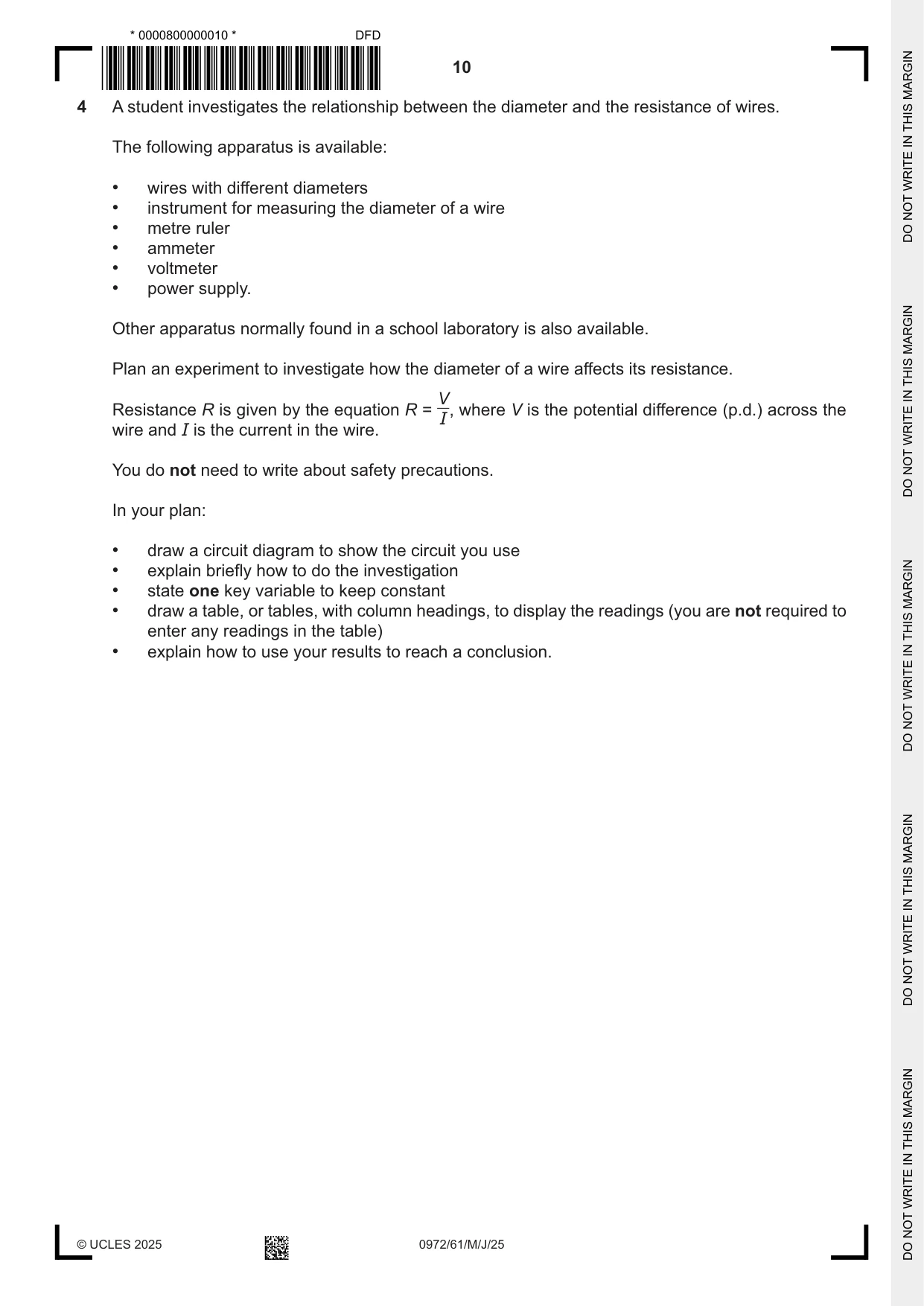 * 0000800000010 *

DFD

10

4 A student investigates the relationship between the diameter and the resistance of wires.

The following apparatus is available:

• wires with different diameters
• instrument for measuring the diameter of a wire
• metre ruler
• ammeter
• voltmeter
• power supply.

Other apparatus normally found in a school laboratory is also available.

Plan an experiment to investigate how the diameter of a wire affects its resistance.

Resistance R is given by the equation $R = \frac{V}{I}$, where V is the potential difference (p.d.) across the wire and I is the current in the wire.

You do not need to write about safety precautions.

In your plan:

• draw a circuit diagram to show the circuit you use
• explain briefly how to do the investigation
• state one key variable to keep constant
• draw a table, or tables, with column headings, to display the readings (you are not required to enter any readings in the table)
• explain how to use your results to reach a conclusion.

© UCLES 2025

0972/61/M/J/25

DO NOT WRITE IN THIS MARGIN